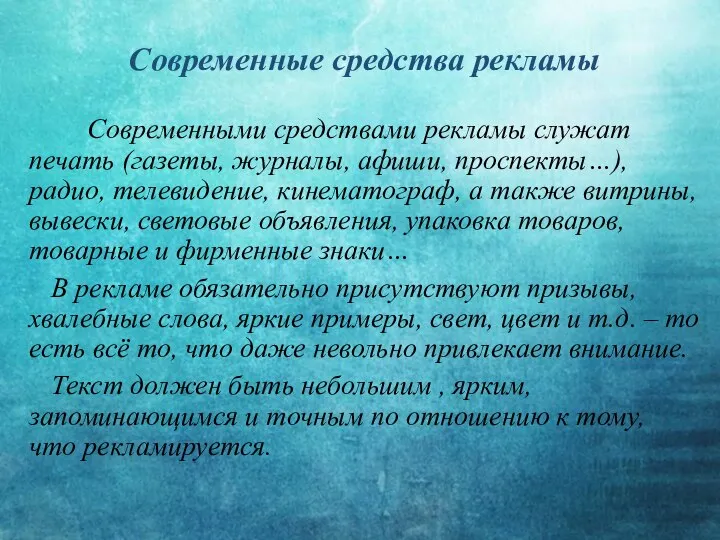 Современные средства рекламы

Современными средствами рекламы служат печать (газеты, журналы, афиши, проспекты…), радио, телевидение, кинематограф, а также витрины, вывески, световые объявления, упаковка товаров, товарные и фирменные знаки…

В рекламе обязательно присутствуют призывы, хвалебные слова, яркие примеры, свет, цвет и т.д. – то есть всё то, что даже невольно привлекает внимание.

Текст должен быть небольшим , ярким, запоминающимся и точным по отношению к тому, что рекламируется.